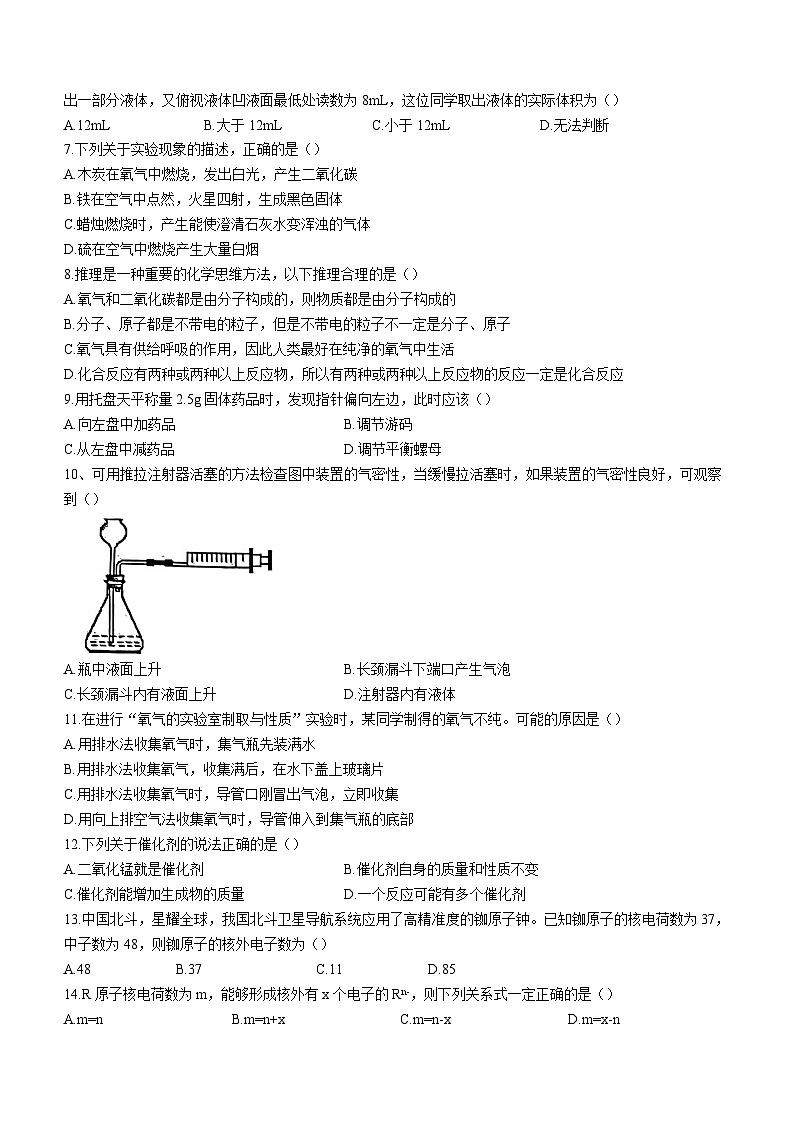 出一部分液体，又俯视液体凹液面最低处读数为8mL，这位同学取出液体的实际体积为（）

A.12mL B.大于12mL C.小于12mL D.无法判断

7.下列关于实验现象的描述，正确的是（）

A.木炭在氧气中燃烧，发出白光，产生二氧化碳

B.铁在空气中点燃，火星四射，生成黑色固体

C.蜡烛燃烧时，产生能使澄清石灰水变浑浊的气体

D.硫在空气中燃烧产生大量白烟

8.推理是一种重要的化学思维方法，以下推理合理的是（）

A.氧气和二氧化碳都是由分子构成的，则物质都是由分子构成的

B.分子、原子都是不带电的粒子，但是不带电的粒子不一定是分子、原子

C.氧气具有供给呼吸的作用，因此人类最好在纯净的氧气中生活

D.化合反应有两种或两种以上反应物，所以有两种或两种以上反应物的反应一定是化合反应

9.用托盘天平称量2.5g固体药品时，发现指针偏向左边，此时应该（）

A.向左盘中加药品 B.调节游码

C.从左盘中减药品 D.调节平衡螺母

10、可用推拉注射器活塞的方法检查图中装置的气密性，当缓慢拉活塞时，如果装置的气密性良好，可观察到（）

A.瓶中液面上升 B.长颈漏斗下端口产生气泡

C.长颈漏斗内有液面上升 D.注射器内有液体

11.在进行“氧气的实验室制取与性质”实验时，某同学制得的氧气不纯。可能的原因是（）

A.用排水法收集氧气时，集气瓶先装满水

B.用排水法收集氧气，收集满后，在水下盖上玻璃片

C.用排水法收集氧气时，导管口刚冒出气泡，立即收集

D.用向上排空气法收集氧气时，导管伸入到集气瓶的底部

12.下列关于催化剂的说法正确的是（）

A.二氧化锰就是催化剂 B.催化剂自身的质量和性质不变

C.催化剂能增加生成物的质量 D.一个反应可能有多个催化剂

13.中国北斗，星耀全球，我国北斗卫星导航系统应用了高精准度的铷原子钟。已知铷原子的核电荷数为37，中子数为48，则铷原子的核外电子数为（）

A.48 B.37 C.11 D.85

14.R原子核电荷数为m，能够形成核外有x个电子的$R^{n-}$，则下列关系式一定正确的是（）

A.m=n B.m=n+x C.m=n-x D.m=x-n